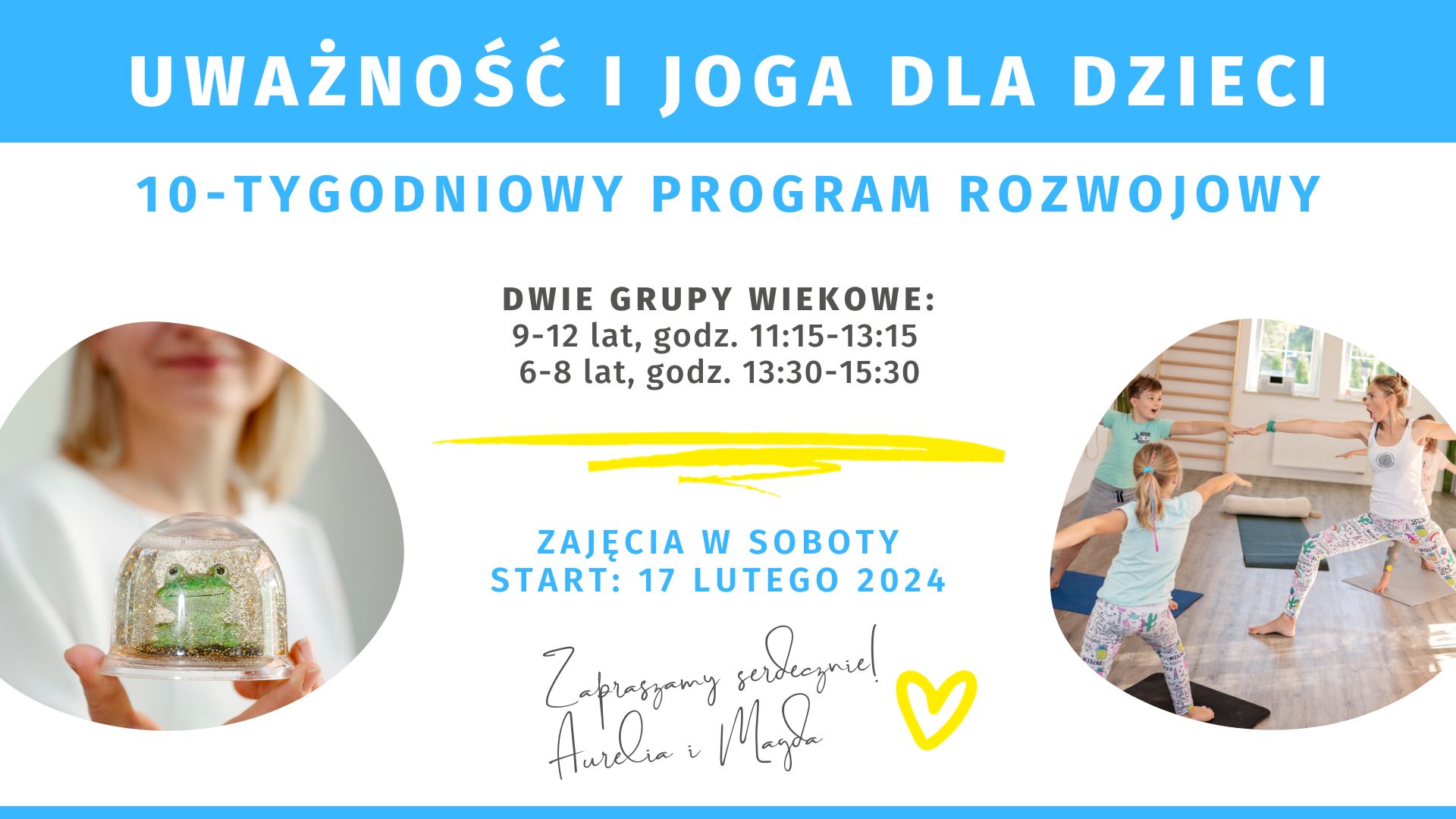 UWAŻNOŚĆ I JOGA DLA DZIECI

10-TYGODNIOWY PROGRAM ROZWOJOWY

DWIE GRUPY WIEKOWE:
9-12 lat, godz. 11:15-13:15
6-8 lat, godz. 13:30-15:30

ZAJĘCIA W SOBOTY
START: 17 LUTEGO 2024

Zapraszamy serdecznie!
Aurelia i Magda